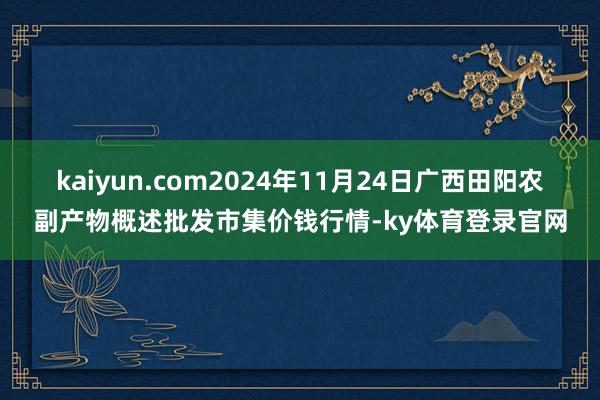 kaiyun.com2024年11月24日广西田阳农副产物概述批发市集价钱行情-ky体育登录官网